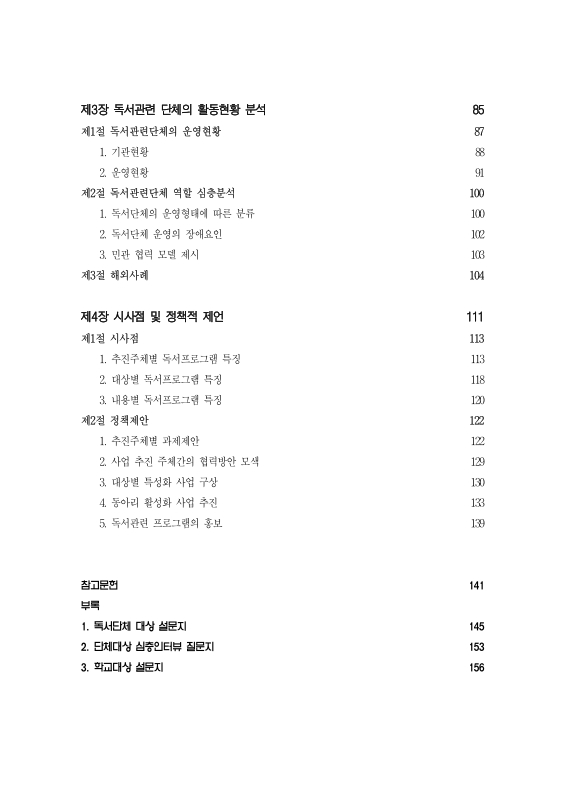 제3장 독서관련 단체의 활동현황 분석 85
제1절 독서관련단체의 운영현황 87
1. 기관현황 88
2. 운영현황 91
제2절 독서관련단체 역할 심층분석 100
1. 독서단체의 운영형태에 따른 분류 100
2. 독서단체 운영의 장애요인 102
3. 민관 협력 모델 제시 103
제3절 해외사례 104

제4장 시사점 및 정책적 제언 111
제1절 시사점 113
1. 추진주체별 독서프로그램 특징 113
2. 대상별 독서프로그램 특징 118
3. 내용별 독서프로그램 특징 120
제2절 정책제안 122
1. 추진주체별 과제제안 122
2. 사업 추진 주체간의 협력방안 모색 129
3. 대상별 특성화 사업 구상 130
4. 동아리 활성화 사업 추진 133
5. 독서관련 프로그램의 홍보 139

참고문헌 141
부록
1. 독서단체 대상 설문지 145
2. 단체대상 심층인터뷰 질문지 153
3. 학교대상 설문지 156